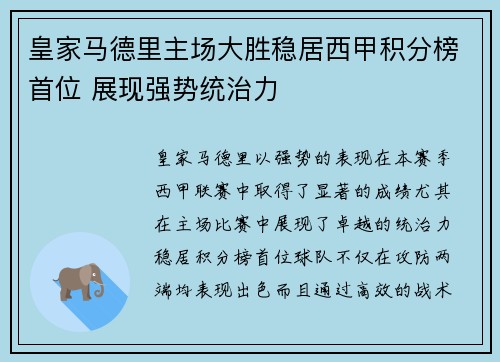 皇家马德里主场大胜稳居西甲积分榜首位 展现强势统治力

皇家马德里以强势的表现在本赛季西甲联赛中取得了显著的成绩尤其在主场比赛中展现了卓越的统治力稳居积分榜首位球队不仅在攻防两端均表现出色而且通过高效的战术